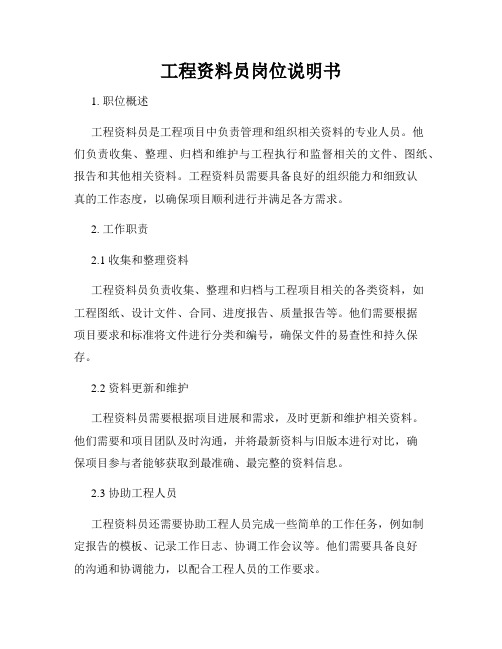 工程资料员岗位说明书

1. 职位概述

工程资料员是工程项目中负责管理和组织相关资料的专业人员。他们负责收集、整理、归档和维护与工程执行和监督相关的文件、图纸、报告和其他相关资料。工程资料员需要具备良好的组织能力和细致认真的工作态度，以确保项目顺利进行并满足各方需求。

2. 工作职责

2.1 收集和整理资料

工程资料员负责收集、整理和归档与工程项目相关的各类资料，如工程图纸、设计文件、合同、进度报告、质量报告等。他们需要根据项目要求和标准将文件进行分类和编号，确保文件的易查性和持久保存。

2.2 资料更新和维护

工程资料员需要根据项目进展和需求，及时更新和维护相关资料。他们需要和项目团队及时沟通，并将最新资料与旧版本进行对比，确保项目参与者能够获取到最准确、最完整的资料信息。

2.3 协助工程人员

工程资料员还需要协助工程人员完成一些简单的工作任务，例如制定报告的模板、记录工作日志、协调工作会议等。他们需要具备良好的沟通和协调能力，以配合工程人员的工作要求。